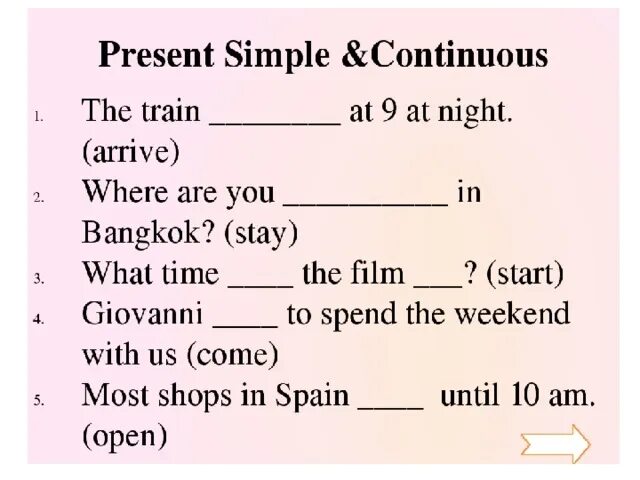 Present Simple &Continuous

1. The train ________ at 9 at night. (arrive)
2. Where are you __________ in Bangkok? (stay)
3. What time ____ the film ___? (start)
4. Giovanni ____ to spend the weekend with us (come)
5. Most shops in Spain ____ until 10 am. (open)